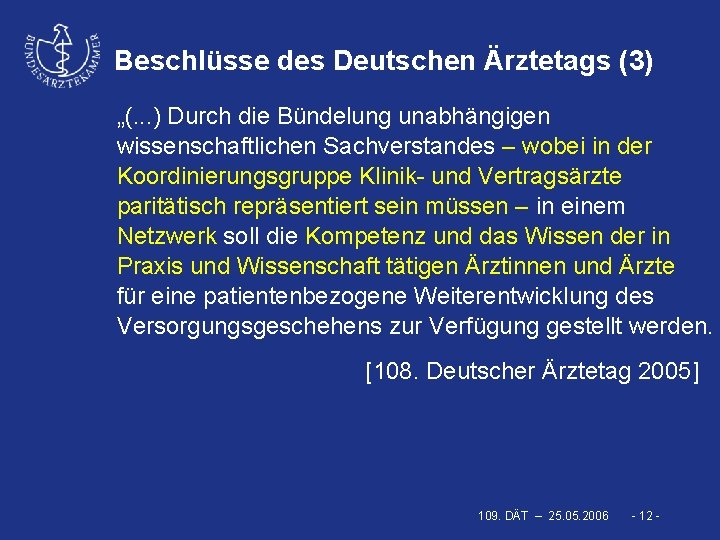 BUNDESÄRZTEKAMMER

Beschlüsse des Deutschen Ärztetags (3)

„(...) Durch die Bündelung unabhängigen wissenschaftlichen Sachverstandes – wobei in der Koordinierungsgruppe Klinik- und Vertragsärzte paritätisch repräsentiert sein müssen – in einem Netzwerk soll die Kompetenz und das Wissen der in Praxis und Wissenschaft tätigen Ärztinnen und Ärzte für eine patientenbezogene Weiterentwicklung des Versorgungsgeschehens zur Verfügung gestellt werden.

[108. Deutscher Ärztetag 2005]

109. DÄT – 25.05.2006 - 12 -